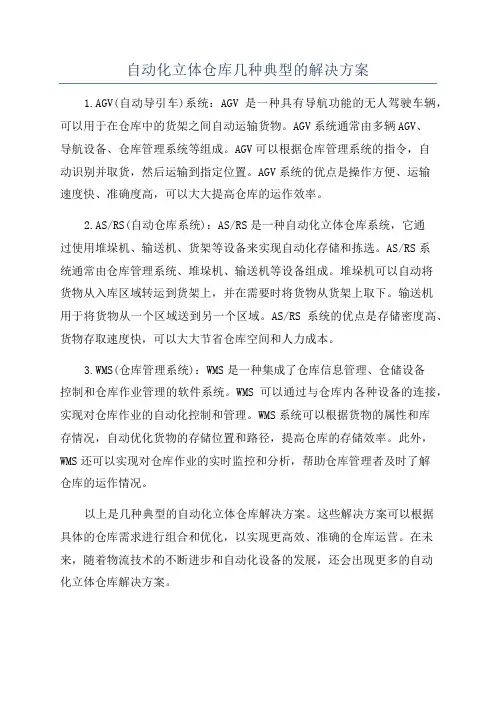 自动化立体仓库几种典型的解决方案

1.AGV(自动导引车)系统：AGV 是一种具有导航功能的无人驾驶车辆，可以用于在仓库中的货架之间自动运输货物。AGV系统通常由多辆AGV、导航设备、仓库管理系统等组成。AGV可以根据仓库管理系统的指令，自动识别并取货，然后运输到指定位置。AGV系统的优点是操作方便、运输速度快、准确度高，可以大大提高仓库的运作效率。

2.AS/RS(自动仓库系统)：AS/RS是一种自动化立体仓库系统，它通过使用堆垛机、输送机、货架等设备来实现自动化存储和拣选。AS/RS系统通常由仓库管理系统、堆垛机、输送机等设备组成。堆垛机可以自动将货物从入库区域转运到货架上，并在需要时将货物从货架上取下。输送机用于将货物从一个区域送到另一个区域。AS/RS 系统的优点是存储密度高、货物存取速度快，可以大大节省仓库空间和人力成本。

3.WMS(仓库管理系统)：WMS是一种集成了仓库信息管理、仓储设备控制和仓库作业管理的软件系统。WMS 可以通过与仓库内各种设备的连接，实现对仓库作业的自动化控制和管理。WMS系统可以根据货物的属性和库存情况，自动优化货物的存储位置和路径，提高仓库的存储效率。此外，WMS还可以实现对仓库作业的实时监控和分析，帮助仓库管理者及时了解仓库的运作情况。

以上是几种典型的自动化立体仓库解决方案。这些解决方案可以根据具体的仓库需求进行组合和优化，以实现更高效、准确的仓库运营。在未来，随着物流技术的不断进步和自动化设备的发展，还会出现更多的自动化立体仓库解决方案。